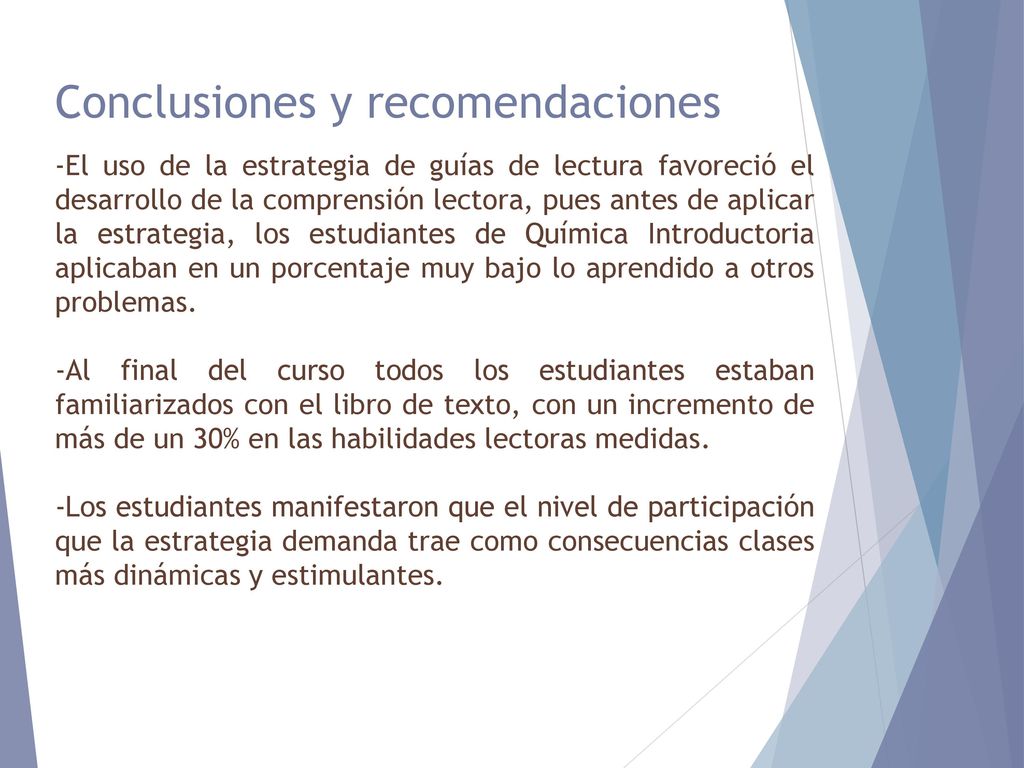 Conclusiones y recomendaciones

-El uso de la estrategia de guías de lectura favoreció el desarrollo de la comprensión lectora, pues antes de aplicar la estrategia, los estudiantes de Química Introductoria aplicaban en un porcentaje muy bajo lo aprendido a otros problemas.

-Al final del curso todos los estudiantes estaban familiarizados con el libro de texto, con un incremento de más de un 30% en las habilidades lectoras medidas.

-Los estudiantes manifestaron que el nivel de participación que la estrategia demanda trae como consecuencias clases más dinámicas y estimulantes.